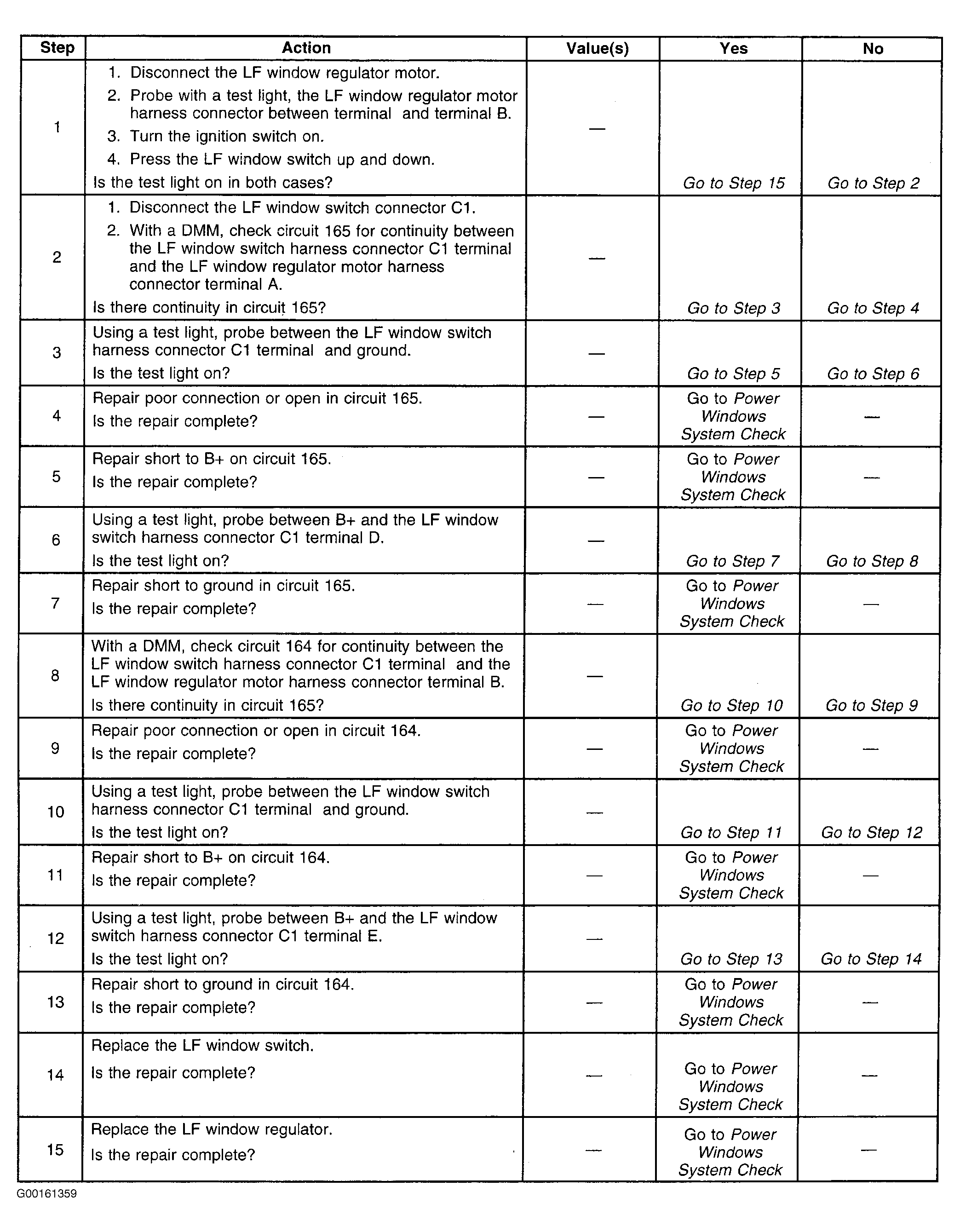 | Step | Action | Value(s) | Yes | No |
|---|---|---|---|---|
| 1 | 1. Disconnect the LF window regulator motor. 2. Probe with a test light, the LF window regulator motor harness connector between terminal and terminal B. 3. Turn the ignition switch on. 4. Press the LF window switch up and down. Is the test light on in both cases? | — | Go to Step 15 | Go to Step 2 |
| 2 | 1. Disconnect the LF window switch connector C1. 2. With a DMM, check circuit 165 for continuity between the LF window switch harness connector C1 terminal and the LF window regulator motor harness connector terminal A. Is there continuity in circuit 165? | — | Go to Step 3 | Go to Step 4 |
| 3 | Using a test light, probe between the LF window switch harness connector C1 terminal and ground. Is the test light on? | — | Go to Step 5 | Go to Step 6 |
| 4 | Repair poor connection or open in circuit 165. Is the repair complete? | — | Go to Power Windows System Check | — |
| 5 | Repair short to B+ on circuit 165. Is the repair complete? | — | Go to Power Windows System Check | — |
| 6 | Using a test light, probe between B+ and the LF window switch harness connector C1 terminal D. Is the test light on? | — | Go to Step 7 | Go to Step 8 |
| 7 | Repair short to ground in circuit 165. Is the repair complete? | — | Go to Power Windows System Check | — |
| 8 | With a DMM, check circuit 164 for continuity between the LF window switch harness connector C1 terminal and the LF window regulator motor harness connector terminal B. Is there continuity in circuit 165? | — | Go to Step 10 | Go to Step 9 |
| 9 | Repair poor connection or open in circuit 164. Is the repair complete? | — | Go to Power Windows System Check | — |
| 10 | Using a test light, probe between the LF window switch harness connector C1 terminal and ground. Is the test light on? | — | Go to Step 11 | Go to Step 12 |
| 11 | Repair short to B+ on circuit 164. Is the repair complete? | — | Go to Power Windows System Check | — |
| 12 | Using a test light, probe between B+ and the LF window switch harness connector C1 terminal E. Is the test light on? | — | Go to Step 13 | Go to Step 14 |
| 13 | Repair short to ground in circuit 164. Is the repair complete? | — | Go to Power Windows System Check | — |
| 14 | Replace the LF window switch. Is the repair complete? | — | Go to Power Windows System Check | — |
| 15 | Replace the LF window regulator. Is the repair complete? | — | Go to Power Windows System Check | — |

G00161359